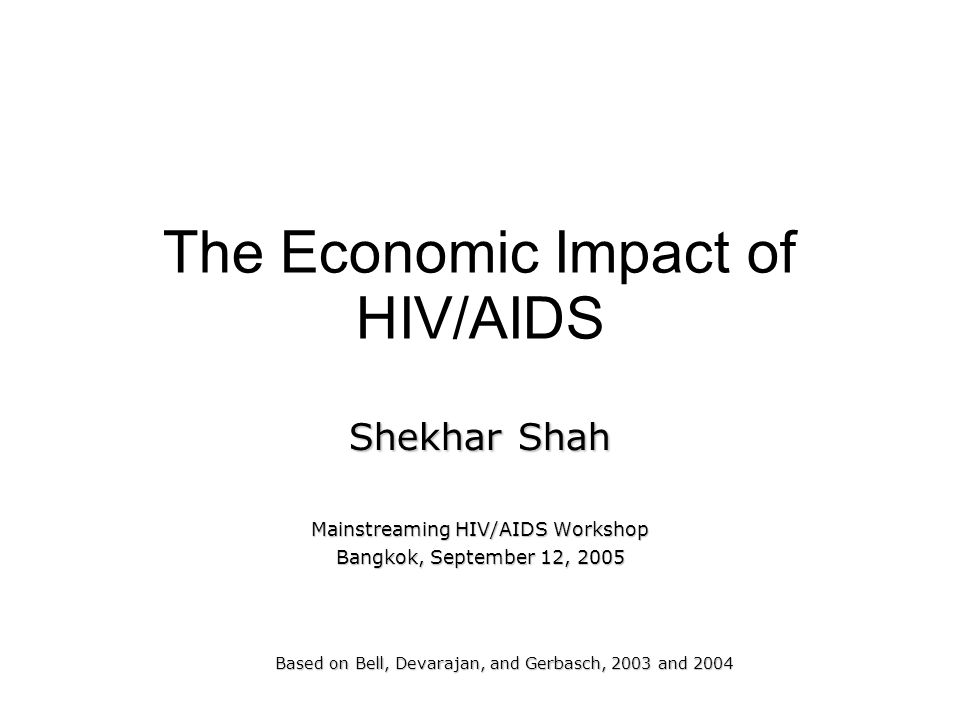 The Economic Impact of HIV/AIDS

Shekhar Shah

Mainstreaming HIV/AIDS Workshop
Bangkok, September 12, 2005

Based on Bell, Devarajan, and Gerbasch, 2003 and 2004